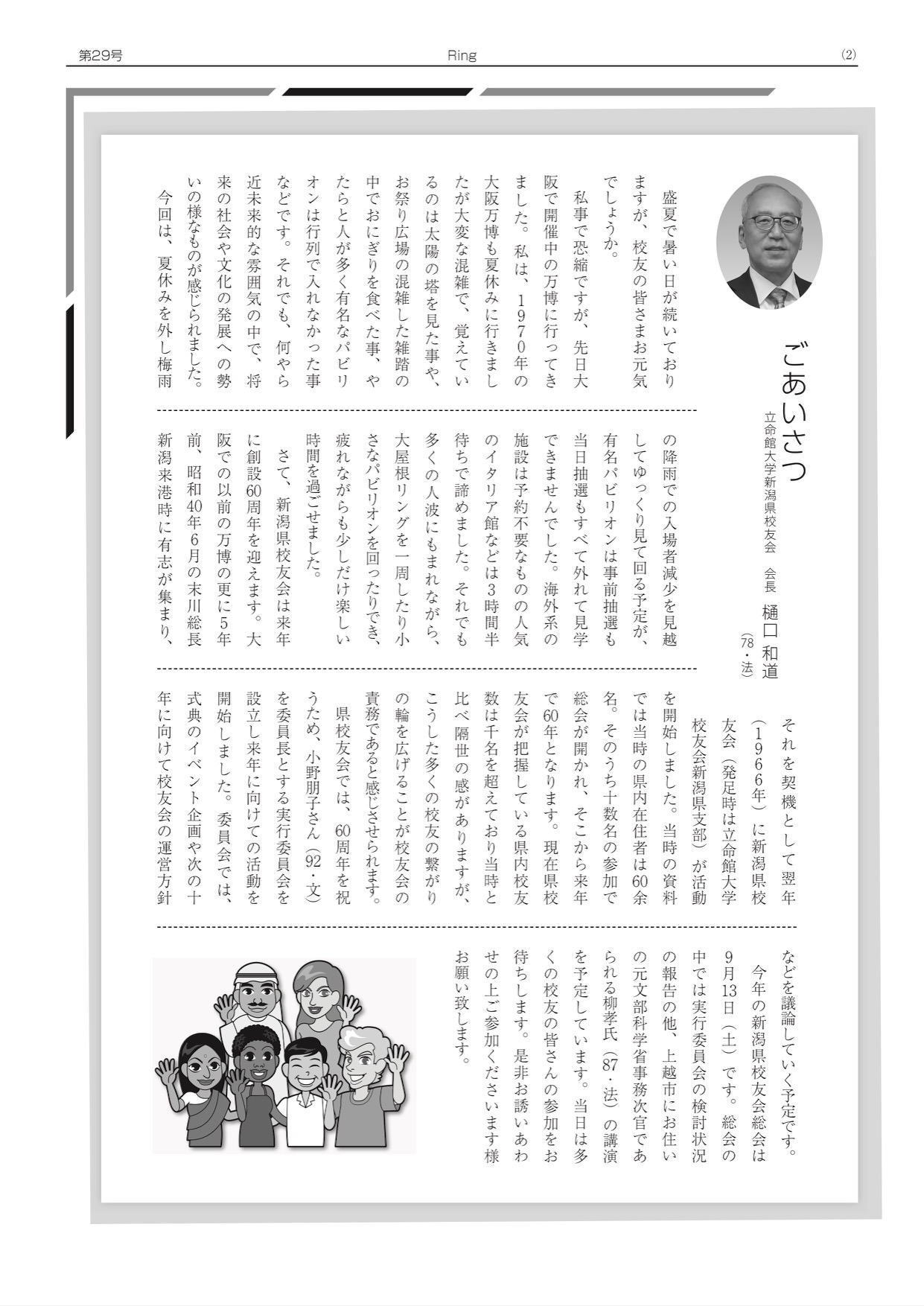 第29号　Ring　(2)

ごあいさつ

立命館大学新潟県校友会　会長　樋口 和道（78・法）

盛夏で暑い日が続いておりますが、校友の皆さまお元気でしょうか。

私事で恐縮ですが、先日大阪で開催中の万博に行ってきました。私は、1970年の大阪万博も夏休みに行きましたが大変な混雑で、覚えているのは太陽の塔を見た事や、お祭り広場の混雑した雑踏の中でおにぎりを食べた事、やたらと人が多く有名なパビリオンは行列で入れなかった事などです。それでも、何やら近未来的な雰囲気の中で、将来の社会や文化の発展への勢いの様なものが感じられました。

今回は、夏休みを外し梅雨の降雨での入場者減少を見越してゆっくり見て回る予定が、有名パビリオンは事前抽選も当日抽選もすべて外れて見学できませんでした。海外系の施設は予約不要なものの人気のイタリア館などは3時間半待ちで諦めました。それでも多くの人波にもまれながら、大屋根リングを一周したり小さなパビリオンを回ったりでき、疲れながらも少しだけ楽しい時間を過ごせました。

さて、新潟県校友会は来年に創設60周年を迎えます。大阪での以前の万博の更に5年前、昭和40年6月の末川総長新潟来港時に有志が集まり、それを契機として翌年（1966年）に新潟県校友会（発足時は立命館大学校友会新潟県支部）が活動を開始しました。当時の資料では当時の県内在住者は60余名。そのうち十数名の参加で総会が開かれ、そこから来年で60年となります。現在県校友会が把握している県内校友数は千名を超えており当時と比べ隔世の感がありますが、こうした多くの校友の繋がりの輪を広げることが校友会の責務であると感じさせられます。

県校友会では、60周年を祝うため、小野朋子さん（92・文）を委員長とする実行委員会を設立し来年に向けての活動を開始しました。委員会では、式典のイベント企画や次の十年に向けて校友会の運営方針などを議論していく予定です。

今年の新潟県校友会総会は9月13日（土）です。総会の中では実行委員会の検討状況の報告の他、上越市にお住いの元文部科学省事務次官であられる柳孝氏（87・法）の講演を予定しています。当日は多くの校友の皆さんの参加をお待ちします。是非お誘いあわせの上ご参加くださいます様お願い致します。